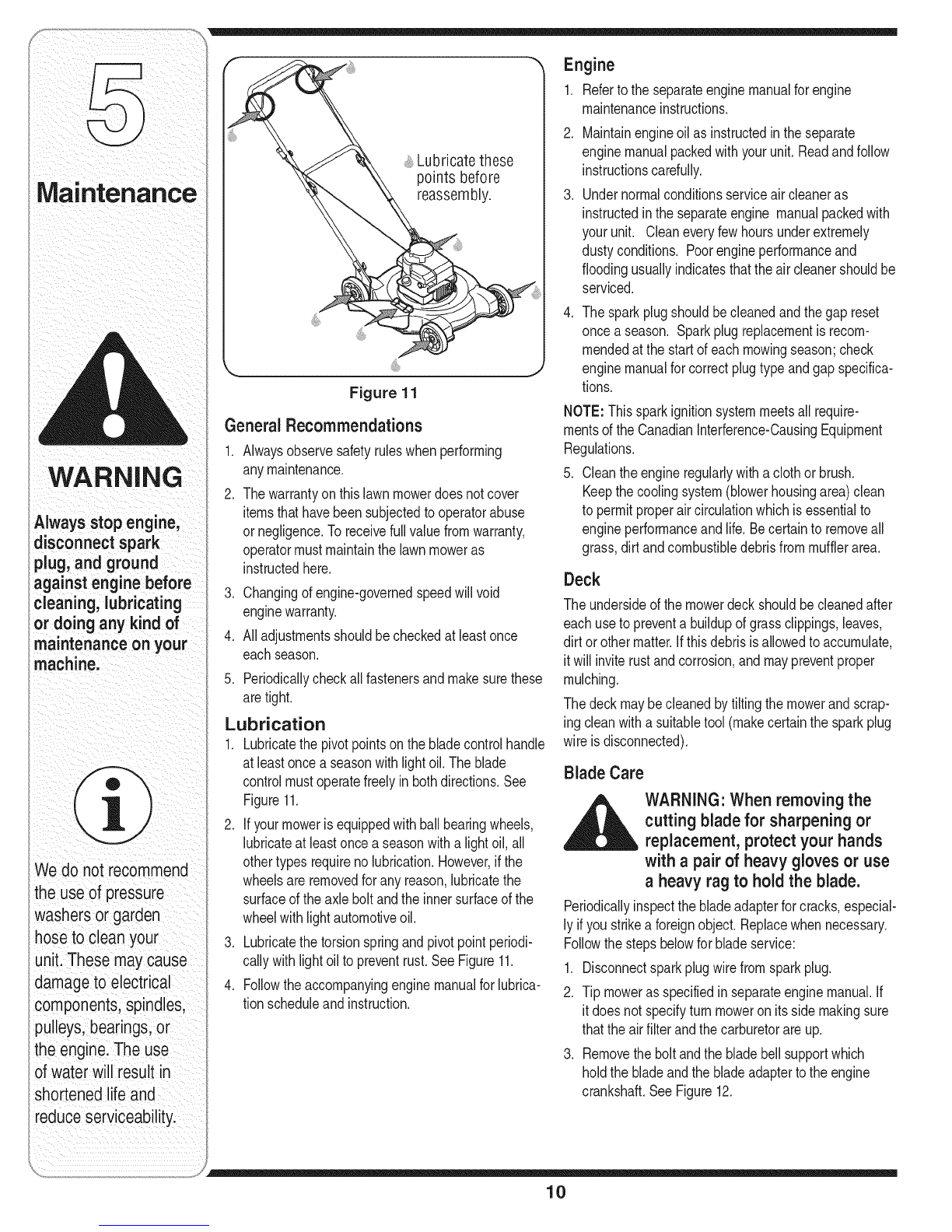 5

Maintenance

WARNING

Always stop engine, disconnect spark plug, and ground against engine before cleaning, lubricating or doing any kind of maintenance on your machine.

We do not recommend the use of pressure washers or garden hose to clean your unit. These may cause damage to electrical components, spindles, pulleys, bearings, or the engine. The use of water will result in shortened life and reduce serviceability.

Lubricate these points before reassembly.

Figure 11

General Recommendations

1. Always observe safety rules when performing any maintenance.
2. The warranty on this lawn mower does not cover items that have been subjected to operator abuse or negligence. To receive full value from warranty, operator must maintain the lawn mower as instructed here.
3. Changing of engine-governed speed will void engine warranty.
4. All adjustments should be checked at least once each season.
5. Periodically check all fasteners and make sure these are tight.

Lubrication

1. Lubricate the pivot points on the blade control handle at least once a season with light oil. The blade control must operate freely in both directions. See Figure 11.
2. If your mower is equipped with ball bearing wheels, lubricate at least once a season with a light oil, all other types require no lubrication. However, if the wheels are removed for any reason, lubricate the surface of the axle bolt and the inner surface of the wheel with light automotive oil.
3. Lubricate the torsion spring and pivot point periodically with light oil to prevent rust. See Figure 11.
4. Follow the accompanying engine manual for lubrication schedule and instruction.

Engine

1. Refer to the separate engine manual for engine maintenance instructions.
2. Maintain engine oil as instructed in the separate engine manual packed with your unit. Read and follow instructions carefully.
3. Under normal conditions service air cleaner as instructed in the separate engine manual packed with your unit. Clean every few hours under extremely dusty conditions. Poor engine performance and flooding usually indicates that the air cleaner should be serviced.
4. The spark plug should be cleaned and the gap reset once a season. Spark plug replacement is recommended at the start of each mowing season; check engine manual for correct plug type and gap specifications.

NOTE: This spark ignition system meets all requirements of the Canadian Interference-Causing Equipment Regulations.

5. Clean the engine regularly with a cloth or brush. Keep the cooling system (blower housing area) clean to permit proper air circulation which is essential to engine performance and life. Be certain to remove all grass, dirt and combustible debris from muffler area.

Deck

The underside of the mower deck should be cleaned after each use to prevent a buildup of grass clippings, leaves, dirt or other matter. If this debris is allowed to accumulate, it will invite rust and corrosion, and may prevent proper mulching.

The deck may be cleaned by tilting the mower and scraping clean with a suitable tool (make certain the spark plug wire is disconnected).

Blade Care

WARNING: When removing the cutting blade for sharpening or replacement, protect your hands with a pair of heavy gloves or use a heavy rag to hold the blade.

Periodically inspect the blade adapter for cracks, especially if you strike a foreign object. Replace when necessary. Follow the steps below for blade service:

1. Disconnect spark plug wire from spark plug.
2. Tip mower as specified in separate engine manual. If it does not specify turn mower on its side making sure that the air filter and the carburetor are up.
3. Remove the bolt and the blade bell support which hold the blade and the blade adapter to the engine crankshaft. See Figure 12.

10